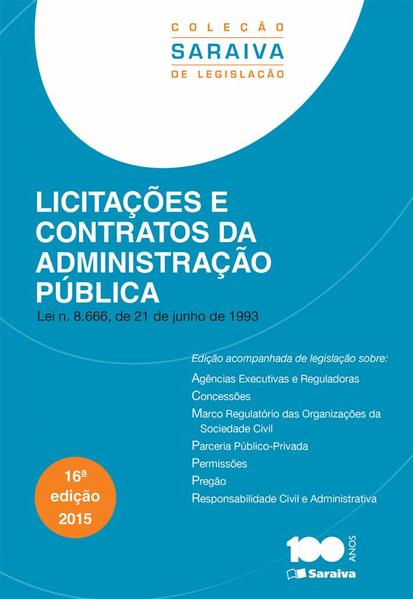 COLEÇÃO
SARAIVA
DE LEGISLAÇÃO

LICITAÇÕES E CONTRATOS DA ADMINISTRAÇÃO PÚBLICA

Lei n. 8.666, de 21 de junho de 1993

Edição acompanhada de legislação sobre:

Agências Executivas e Reguladoras
Concessões
Marco Regulatório das Organizações da Sociedade Civil
Parceria Público-Privada
Permissões
Pregão
Responsabilidade Civil e Administrativa

16ª
edição
2015

100 ANOS
Saraiva